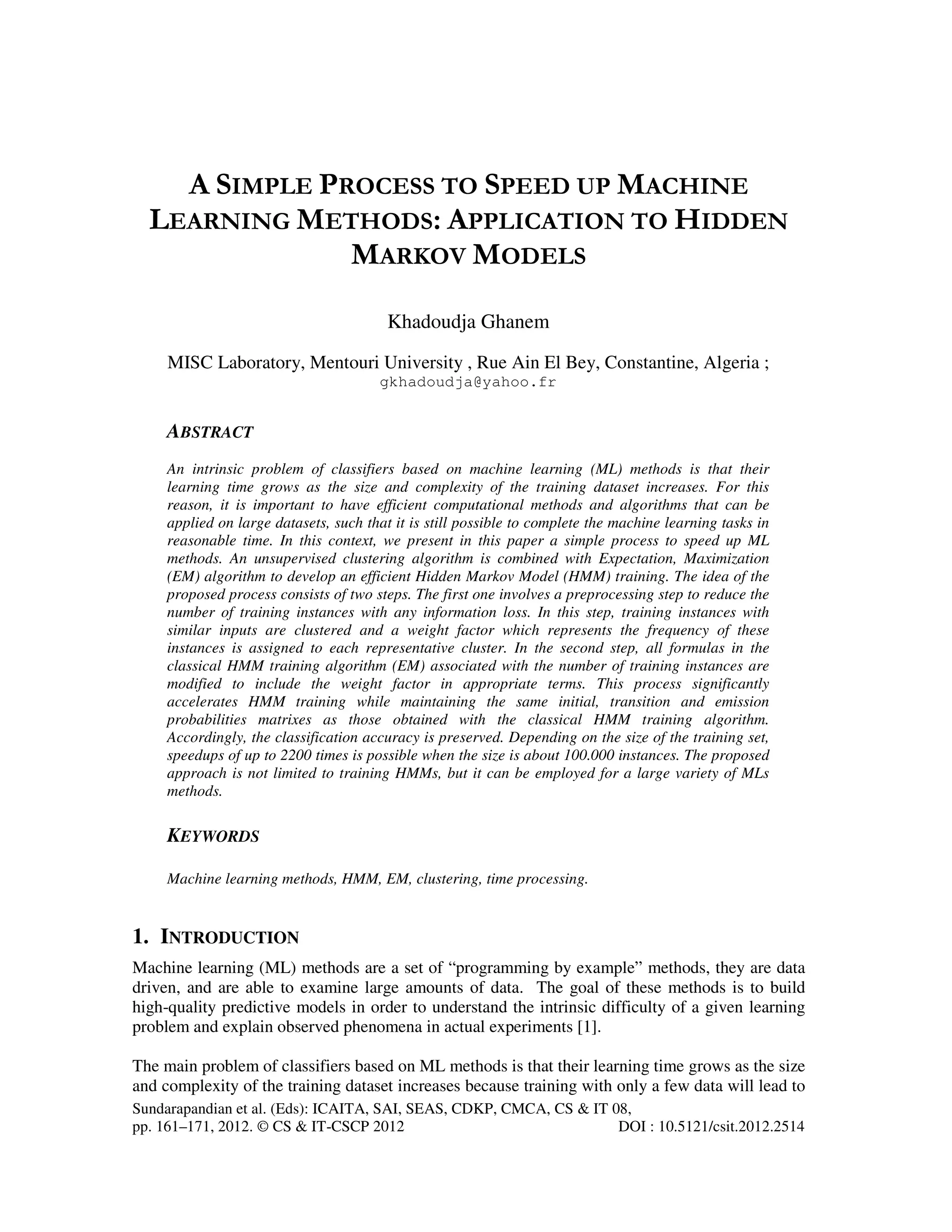 A SIMPLE PROCESS TO SPEED UP MACHINE LEARNING METHODS: APPLICATION TO HIDDEN MARKOV MODELS

Khadoudja Ghanem

MISC Laboratory, Mentouri University , Rue Ain El Bey, Constantine, Algeria ;
gkhadoudja@yahoo.fr

ABSTRACT

An intrinsic problem of classifiers based on machine learning (ML) methods is that their learning time grows as the size and complexity of the training dataset increases. For this reason, it is important to have efficient computational methods and algorithms that can be applied on large datasets, such that it is still possible to complete the machine learning tasks in reasonable time. In this context, we present in this paper a simple process to speed up ML methods. An unsupervised clustering algorithm is combined with Expectation, Maximization (EM) algorithm to develop an efficient Hidden Markov Model (HMM) training. The idea of the proposed process consists of two steps. The first one involves a preprocessing step to reduce the number of training instances with any information loss. In this step, training instances with similar inputs are clustered and a weight factor which represents the frequency of these instances is assigned to each representative cluster. In the second step, all formulas in the classical HMM training algorithm (EM) associated with the number of training instances are modified to include the weight factor in appropriate terms. This process significantly accelerates HMM training while maintaining the same initial, transition and emission probabilities matrixes as those obtained with the classical HMM training algorithm. Accordingly, the classification accuracy is preserved. Depending on the size of the training set, speedups of up to 2200 times is possible when the size is about 100.000 instances. The proposed approach is not limited to training HMMs, but it can be employed for a large variety of MLs methods.

KEYWORDS

Machine learning methods, HMM, EM, clustering, time processing.

1. INTRODUCTION

Machine learning (ML) methods are a set of “programming by example” methods, they are data driven, and are able to examine large amounts of data. The goal of these methods is to build high-quality predictive models in order to understand the intrinsic difficulty of a given learning problem and explain observed phenomena in actual experiments [1].

The main problem of classifiers based on ML methods is that their learning time grows as the size and complexity of the training dataset increases because training with only a few data will lead to

Sundarapandian et al. (Eds): ICAITA, SAI, SEAS, CDKP, CMCA, CS & IT 08,
pp. 161–171, 2012. © CS & IT-CSCP 2012 DOI : 10.5121/csit.2012.2514